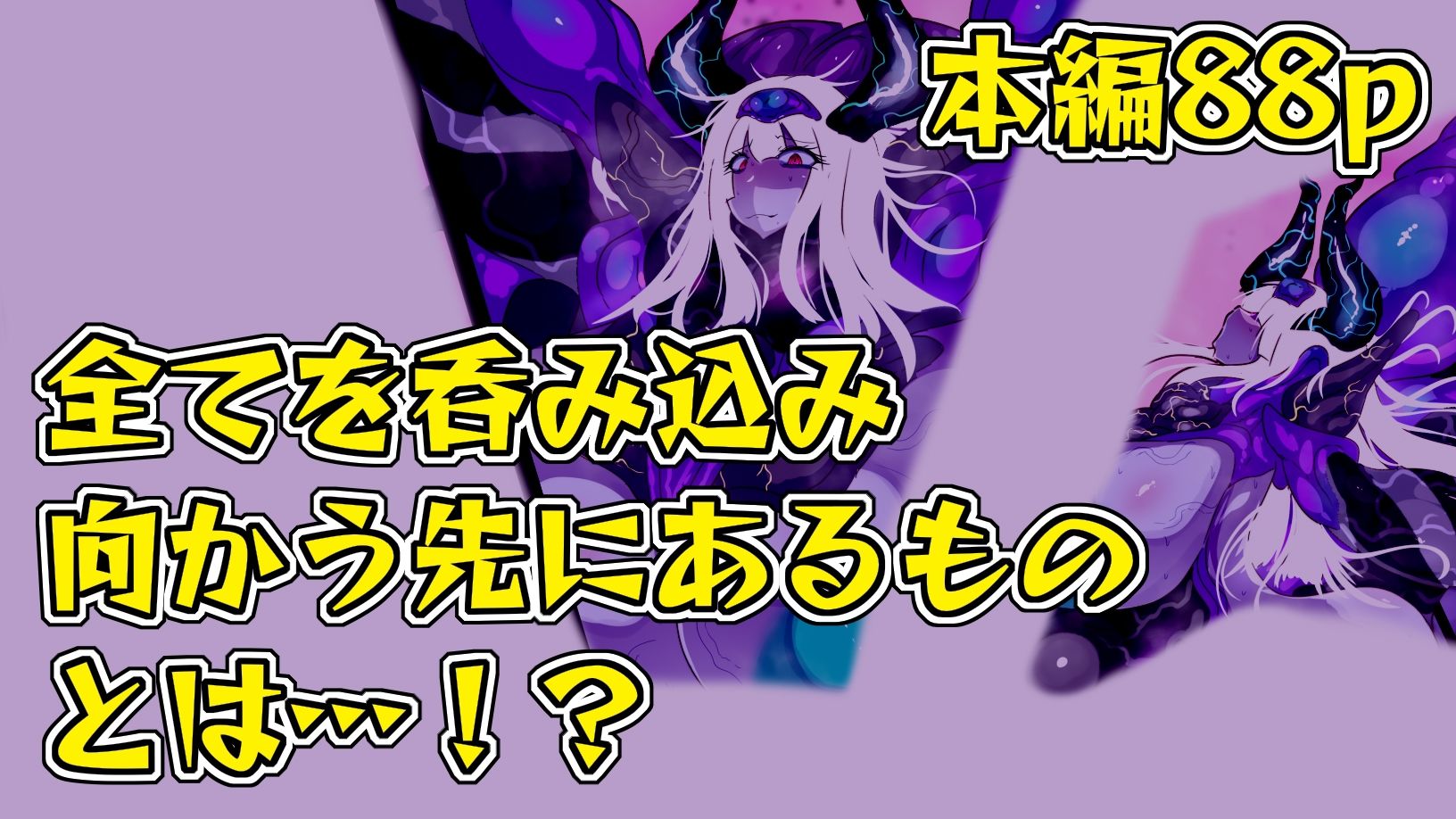 本編88p

全てを呑み込み
向かう先にあるもの
とは…！？